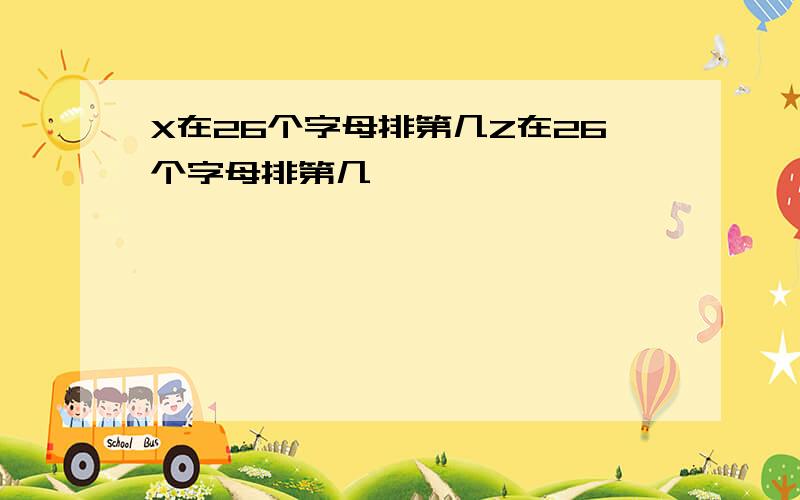 X在26个字母排第几Z在26个字母排第几

5

9

School Bus